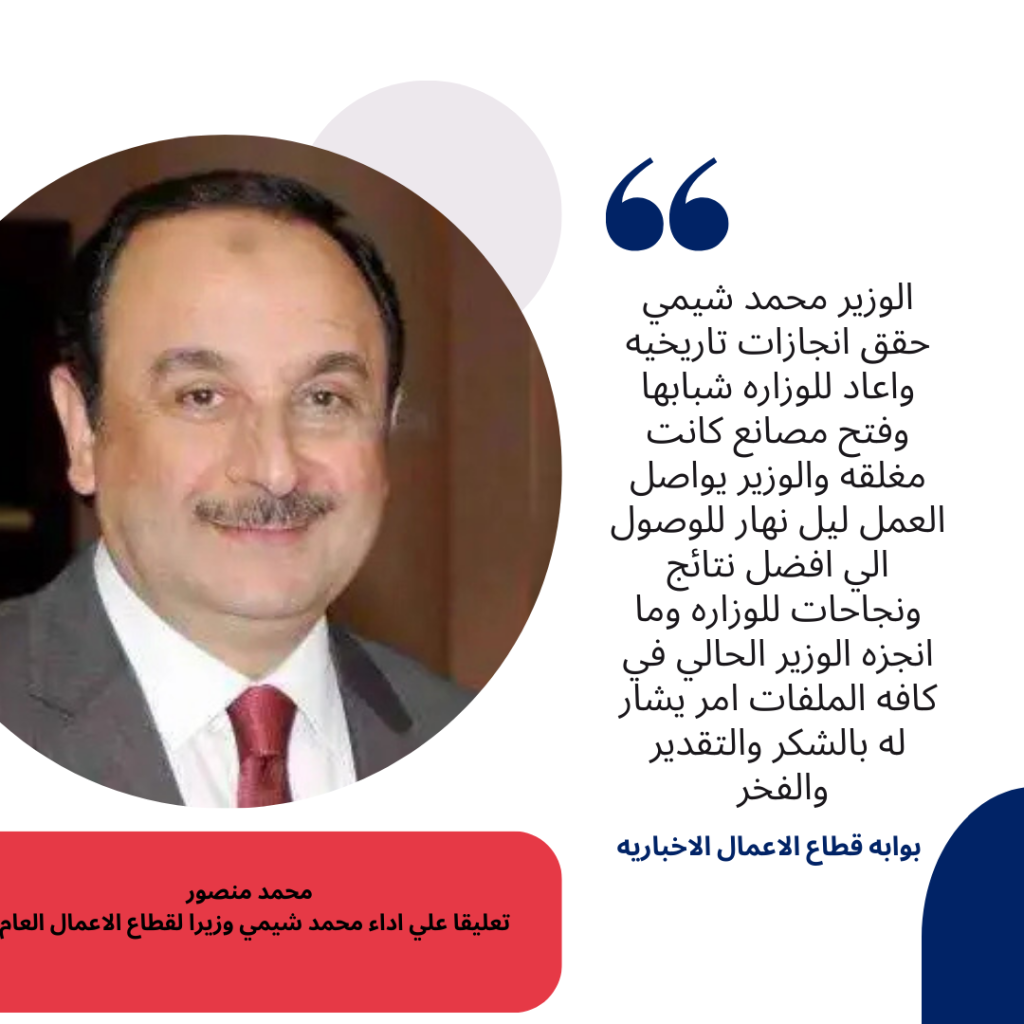 الوزير محمد شيمي حقق انجازات تاريخيه واعاد للوزاره شبابها وفتح مصانع كانت مغلقه والوزير يواصل العمل ليل نهار للوصول الي افضل نتائج ونجاحات للوزاره وما انجزه الوزير الحالي في كافه الملفات امر يشار له بالشكر والتقدير والفخر

بوابه قطاع الاعمال الاخباريه

محمد منصور
تعليقا علي اداء محمد شيمي وزيرا لقطاع الاعمال العام